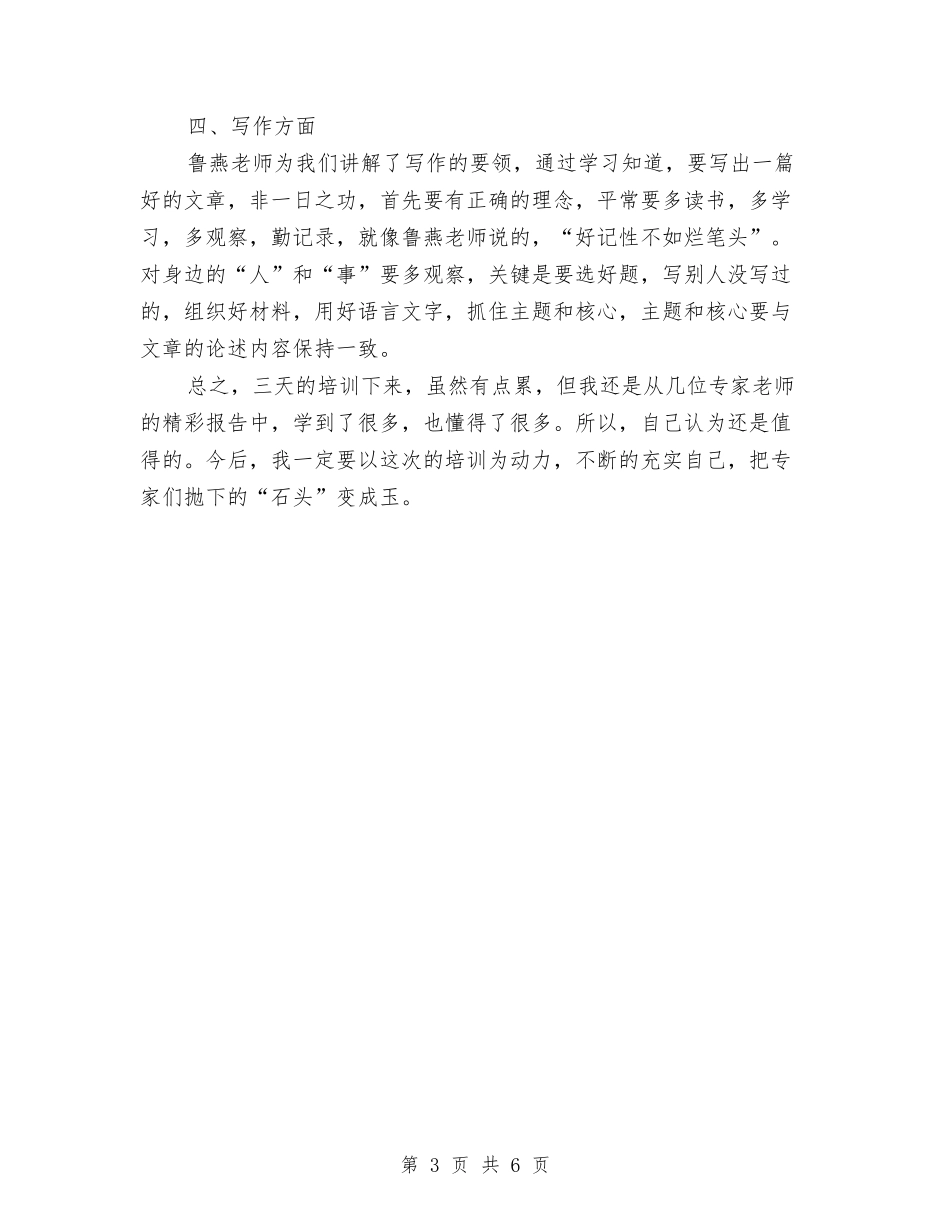 四、写作方面

鲁燕老师为我们讲解了写作的要领，通过学习知道，要写出一篇好的文章，非一日之功，首先要有正确的理念，平常要多读书，多学习，多观察，勤记录，就像鲁燕老师说的，“好记性不如烂笔头”。对身边的“人”和“事”要多观察，关键是要选好题，写别人没写过的，组织好材料，用好语言文字，抓住主题和核心，主题和核心要与文章的论述内容保持一致。

总之，三天的培训下来，虽然有点累，但我还是从几位专家老师的精彩报告中，学到了很多，也懂得了很多。所以，自己认为还是值得的。今后，我一定要以这次的培训为动力，不断的充实自己，把专家们抛下的“石头”变成玉。

第 3 页 共 6 页